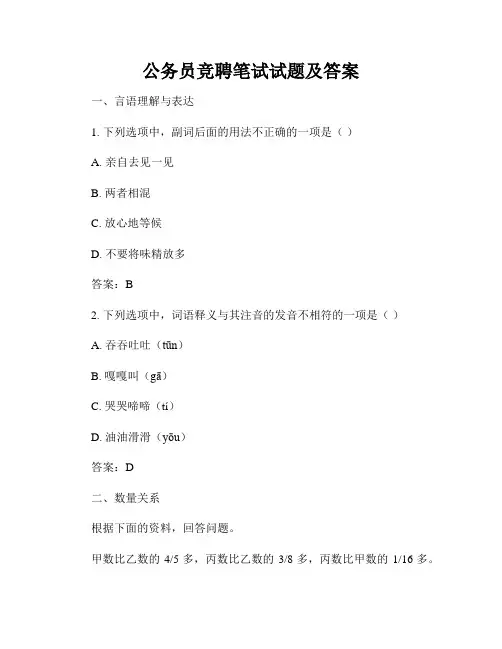 公务员竞聘笔试试题及答案

一、言语理解与表达

1. 下列选项中，副词后面的用法不正确的一项是（ ）

A. 亲自去见一见

B. 两者相混

C. 放心地等候

D. 不要将味精放多

答案：B

2. 下列选项中，词语释义与其注音的发音不相符的一项是（ ）

A. 吞吞吐吐（tūn）

B. 嘎嘎叫（gā）

C. 哭哭啼啼（tí）

D. 油油滑滑（yōu）

答案：D

二、数量关系

根据下面的资料，回答问题。

甲数比乙数的 4/5 多，丙数比乙数的 3/8 多，丙数比甲数的 1/16 多。